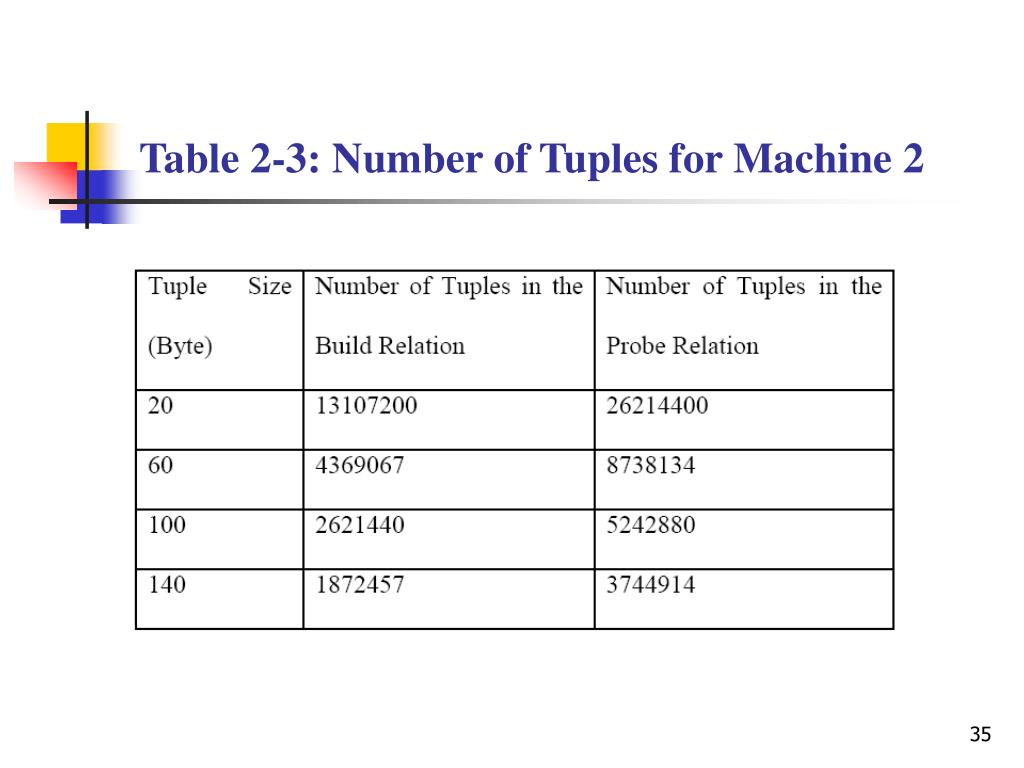 Table 2-3: Number of Tuples for Machine 2

| Tuple Size (Byte) | Number of Tuples in the Build Relation | Number of Tuples in the Probe Relation |
|---|---|---|
| 20 | 13107200 | 26214400 |
| 60 | 4369067 | 8738134 |
| 100 | 2621440 | 5242880 |
| 140 | 1872457 | 3744914 |

35